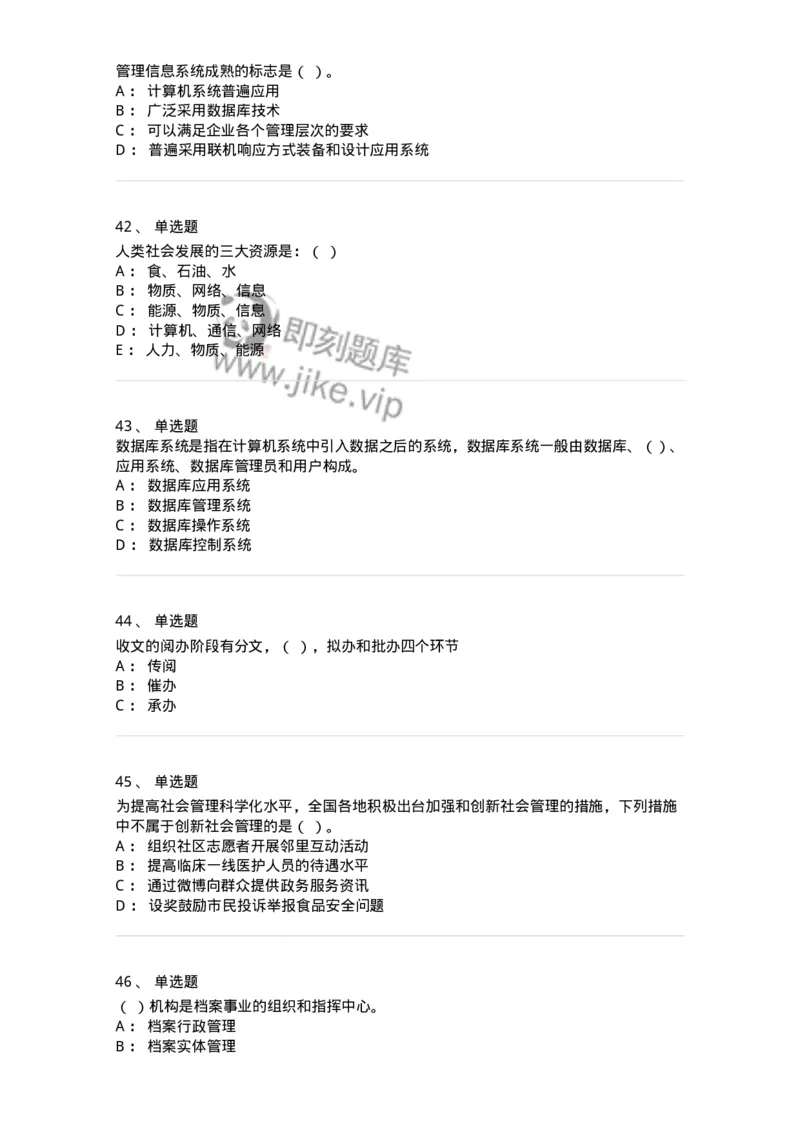 管理信息系统成熟的标志是（ ）。
A： 计算机系统普遍应用
B： 广泛采用数据库技术
C： 可以满足企业各个管理层次的要求
D： 普遍采用联机响应方式装备和设计应用系统

42、 单选题
人类社会发展的三大资源是：（ ）
A： 食、石油、水
B： 物质、网络、信息
C： 能源、物质、信息
D： 计算机、通信、网络
E： 人力、物质、能源

即刻题库
www.jike.vip

43、 单选题
数据库系统是指在计算机系统中引入数据之后的系统，数据库系统一般由数据库、（ ）、应用系统、数据库管理员和用户构成。
A： 数据库应用系统
B： 数据库管理系统
C： 数据库操作系统
D： 数据库控制系统

44、 单选题
收文的阅办阶段有分文，（ ），拟办和批办四个环节
A： 传阅
B： 催办
C： 承办

45、 单选题
为提高社会管理科学化水平，全国各地积极出台加强和创新社会管理的措施，下列措施中不属于创新社会管理的是（ ）。
A： 组织社区志愿者开展邻里互动活动
B： 提高临床一线医护人员的待遇水平
C： 通过微博向群众提供政务服务资讯
D： 设奖鼓励市民投诉举报食品安全问题

46、 单选题
（ ）机构是档案事业的组织和指挥中心。
A： 档案行政管理
B： 档案实体管理